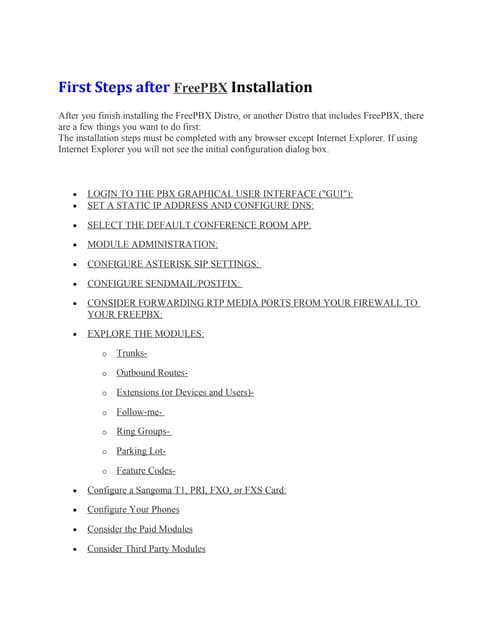 First Steps after FreePBX Installation

After you finish installing the FreePBX Distro, or another Distro that includes FreePBX, there are a few things you want to do first:
The installation steps must be completed with any browser except Internet Explorer. If using Internet Explorer you will not see the initial configuration dialog box.

- LOGIN TO THE PBX GRAPHICAL USER INTERFACE ("GUI"):
- SET A STATIC IP ADDRESS AND CONFIGURE DNS:
- SELECT THE DEFAULT CONFERENCE ROOM APP:
- MODULE ADMINISTRATION:
- CONFIGURE ASTERISK SIP SETTINGS:
- CONFIGURE SENDMAIL/POSTFIX:
- CONSIDER FORWARDING RTP MEDIA PORTS FROM YOUR FIREWALL TO YOUR FREEPBX:
- EXPLORE THE MODULES:
  - Trunks-
  - Outbound Routes-
  - Extensions (or Devices and Users)-
  - Follow-me-
  - Ring Groups-
  - Parking Lot-
  - Feature Codes-
- Configure a Sangoma T1, PRI, FXO, or FXS Card:
- Configure Your Phones
- Consider the Paid Modules
- Consider Third Party Modules